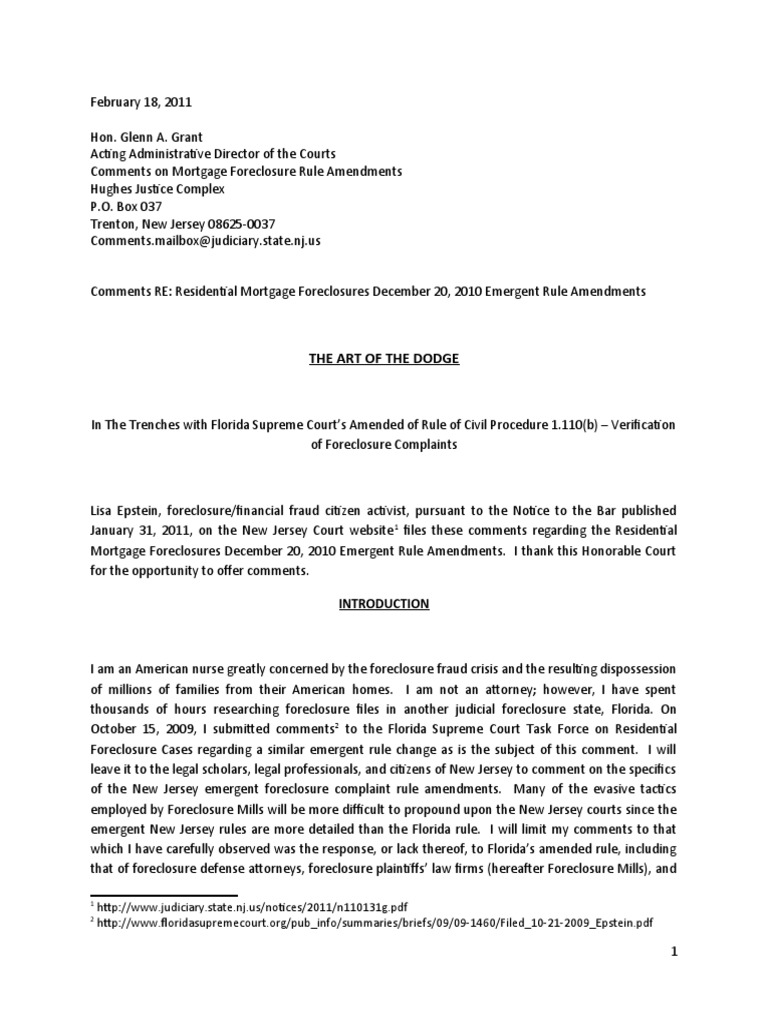 February 18, 2011

Hon. Glenn A. Grant
Acting Administrative Director of the Courts
Comments on Mortgage Foreclosure Rule Amendments
Hughes Justice Complex
P.O. Box 037
Trenton, New Jersey 08625-0037
Comments.mailbox@judiciary.state.nj.us

Comments RE: Residential Mortgage Foreclosures December 20, 2010 Emergent Rule Amendments

THE ART OF THE DODGE

In The Trenches with Florida Supreme Court's Amended of Rule of Civil Procedure 1.110(b) – Verification of Foreclosure Complaints

Lisa Epstein, foreclosure/financial fraud citizen activist, pursuant to the Notice to the Bar published January 31, 2011, on the New Jersey Court website$^1$ files these comments regarding the Residential Mortgage Foreclosures December 20, 2010 Emergent Rule Amendments. I thank this Honorable Court for the opportunity to offer comments.

INTRODUCTION

I am an American nurse greatly concerned by the foreclosure fraud crisis and the resulting dispossession of millions of families from their American homes. I am not an attorney; however, I have spent thousands of hours researching foreclosure files in another judicial foreclosure state, Florida. On October 15, 2009, I submitted comments$^2$ to the Florida Supreme Court Task Force on Residential Foreclosure Cases regarding a similar emergent rule change as is the subject of this comment. I will leave it to the legal scholars, legal professionals, and citizens of New Jersey to comment on the specifics of the New Jersey emergent foreclosure complaint rule amendments. Many of the evasive tactics employed by Foreclosure Mills will be more difficult to propound upon the New Jersey courts since the emergent New Jersey rules are more detailed than the Florida rule. I will limit my comments to that which I have carefully observed was the response, or lack thereof, to Florida's amended rule, including that of foreclosure defense attorneys, foreclosure plaintiffs' law firms (hereafter Foreclosure Mills), and

$^1$ http://www.judiciary.state.nj.us/notices/2011/n110131g.pdf
$^2$ http://www.floridasupremecourt.org/pub_info/summaries/briefs/09/09-1460/Filed_10-21-2009_Epstein.pdf

1